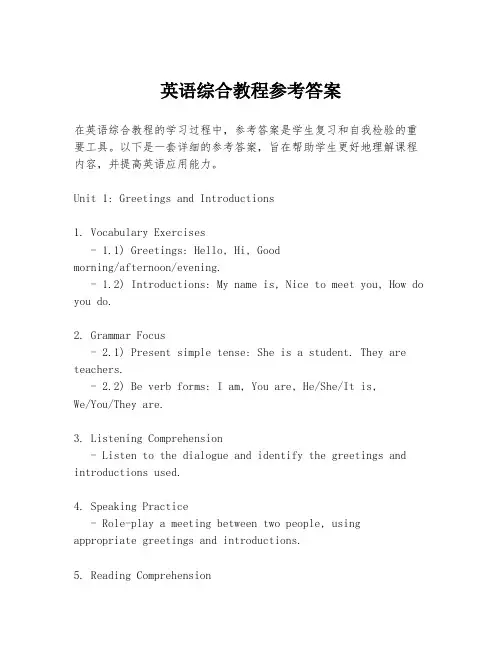 英语综合教程参考答案

在英语综合教程的学习过程中，参考答案是学生复习和自我检验的重要工具。以下是一套详细的参考答案，旨在帮助学生更好地理解课程内容，并提高英语应用能力。

Unit 1: Greetings and Introductions

1. Vocabulary Exercises
- 1.1) Greetings: Hello, Hi, Good morning/afternoon/evening.
- 1.2) Introductions: My name is, Nice to meet you, How do you do.

2. Grammar Focus
- 2.1) Present simple tense: She is a student. They are teachers.
- 2.2) Be verb forms: I am, You are, He/She/It is, We/You/They are.

3. Listening Comprehension
- Listen to the dialogue and identify the greetings and introductions used.

4. Speaking Practice
- Role-play a meeting between two people, using appropriate greetings and introductions.

5. Reading Comprehension